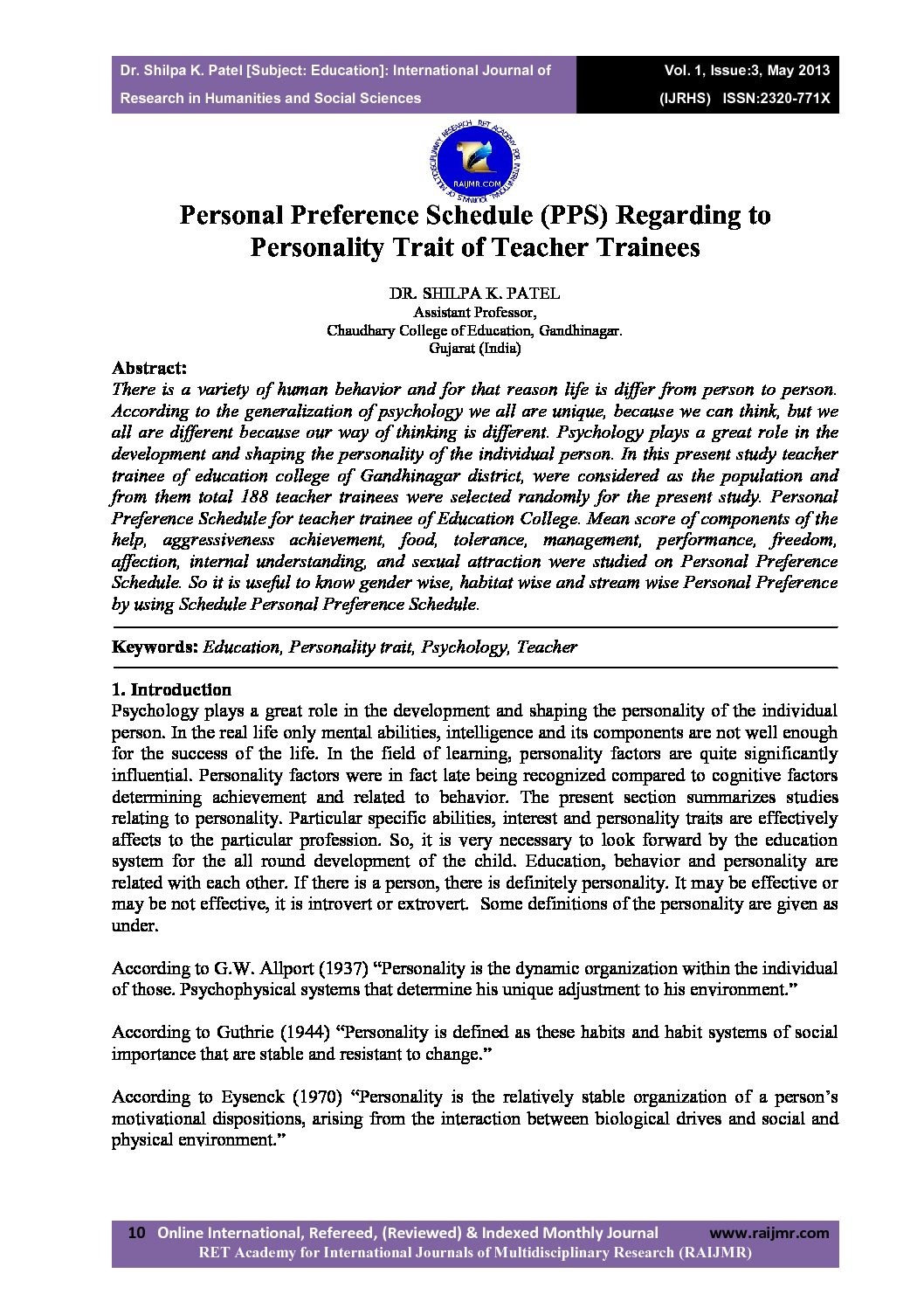 Dr. Shilpa K. Patel [Subject: Education]: International Journal of Research in Humanities and Social Sciences

Vol. 1, Issue:3, May 2013 (IJRHS) ISSN:2320-771X

RET ACADEMY FOR INTERNATIONAL JOURNALS OF MULTIDISCIPLINARY RESEARCH RAIJMR.COM

Personal Preference Schedule (PPS) Regarding to Personality Trait of Teacher Trainees

DR. SHILPA K. PATEL
Assistant Professor,
Chaudhary College of Education, Gandhinagar.
Gujarat (India)

Abstract:
There is a variety of human behavior and for that reason life is differ from person to person. According to the generalization of psychology we all are unique, because we can think, but we all are different because our way of thinking is different. Psychology plays a great role in the development and shaping the personality of the individual person. In this present study teacher trainee of education college of Gandhinagar district, were considered as the population and from them total 188 teacher trainees were selected randomly for the present study. Personal Preference Schedule for teacher trainee of Education College. Mean score of components of the help, aggressiveness achievement, food, tolerance, management, performance, freedom, affection, internal understanding, and sexual attraction were studied on Personal Preference Schedule. So it is useful to know gender wise, habitat wise and stream wise Personal Preference by using Schedule Personal Preference Schedule.

Keywords: Education, Personality trait, Psychology, Teacher

1. Introduction
Psychology plays a great role in the development and shaping the personality of the individual person. In the real life only mental abilities, intelligence and its components are not well enough for the success of the life. In the field of learning, personality factors are quite significantly influential. Personality factors were in fact late being recognized compared to cognitive factors determining achievement and related to behavior. The present section summarizes studies relating to personality. Particular specific abilities, interest and personality traits are effectively affects to the particular profession. So, it is very necessary to look forward by the education system for the all round development of the child. Education, behavior and personality are related with each other. If there is a person, there is definitely personality. It may be effective or may be not effective, it is introvert or extrovert. Some definitions of the personality are given as under.

According to G.W. Allport (1937) “Personality is the dynamic organization within the individual of those. Psychophysical systems that determine his unique adjustment to his environment.”

According to Guthrie (1944) “Personality is defined as these habits and habit systems of social importance that are stable and resistant to change.”

According to Eysenck (1970) “Personality is the relatively stable organization of a person’s motivational dispositions, arising from the interaction between biological drives and social and physical environment.”

10 Online International, Refereed, (Reviewed) & Indexed Monthly Journal www.raijmr.com
RET Academy for International Journals of Multidisciplinary Research (RAIJMR)